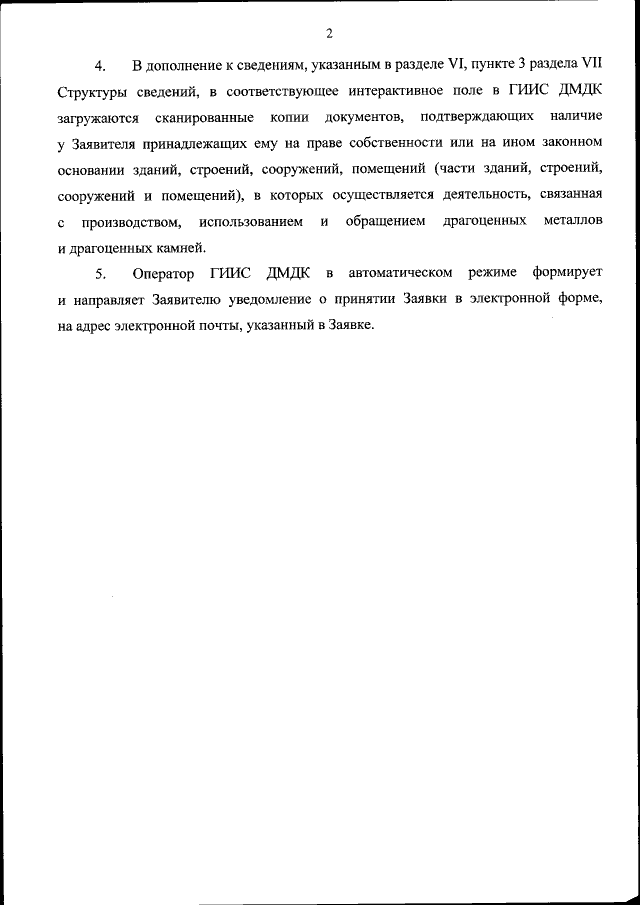 2

4. В дополнение к сведениям, указанным в разделе VI, пункте 3 раздела VII Структуры сведений, в соответствующее интерактивное поле в ГИИС ДМДК загружаются сканированные копии документов, подтверждающих наличие у Заявителя принадлежащих ему на праве собственности или на ином законном основании зданий, строений, сооружений, помещений (части зданий, строений, сооружений и помещений), в которых осуществляется деятельность, связанная с производством, использованием и обращением драгоценных металлов и драгоценных камней.

5. Оператор ГИИС ДМДК в автоматическом режиме формирует и направляет Заявителю уведомление о принятии Заявки в электронной форме, на адрес электронной почты, указанный в Заявке.